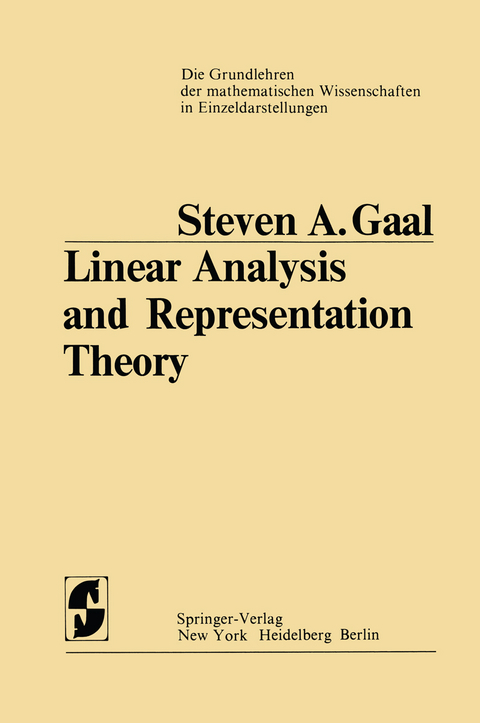 Die Grundlehren der mathematischen Wissenschaften in Einzeldarstellungen

Steven A. Gaal

Linear Analysis and Representation Theory

Springer-Verlag
New York Heidelberg Berlin